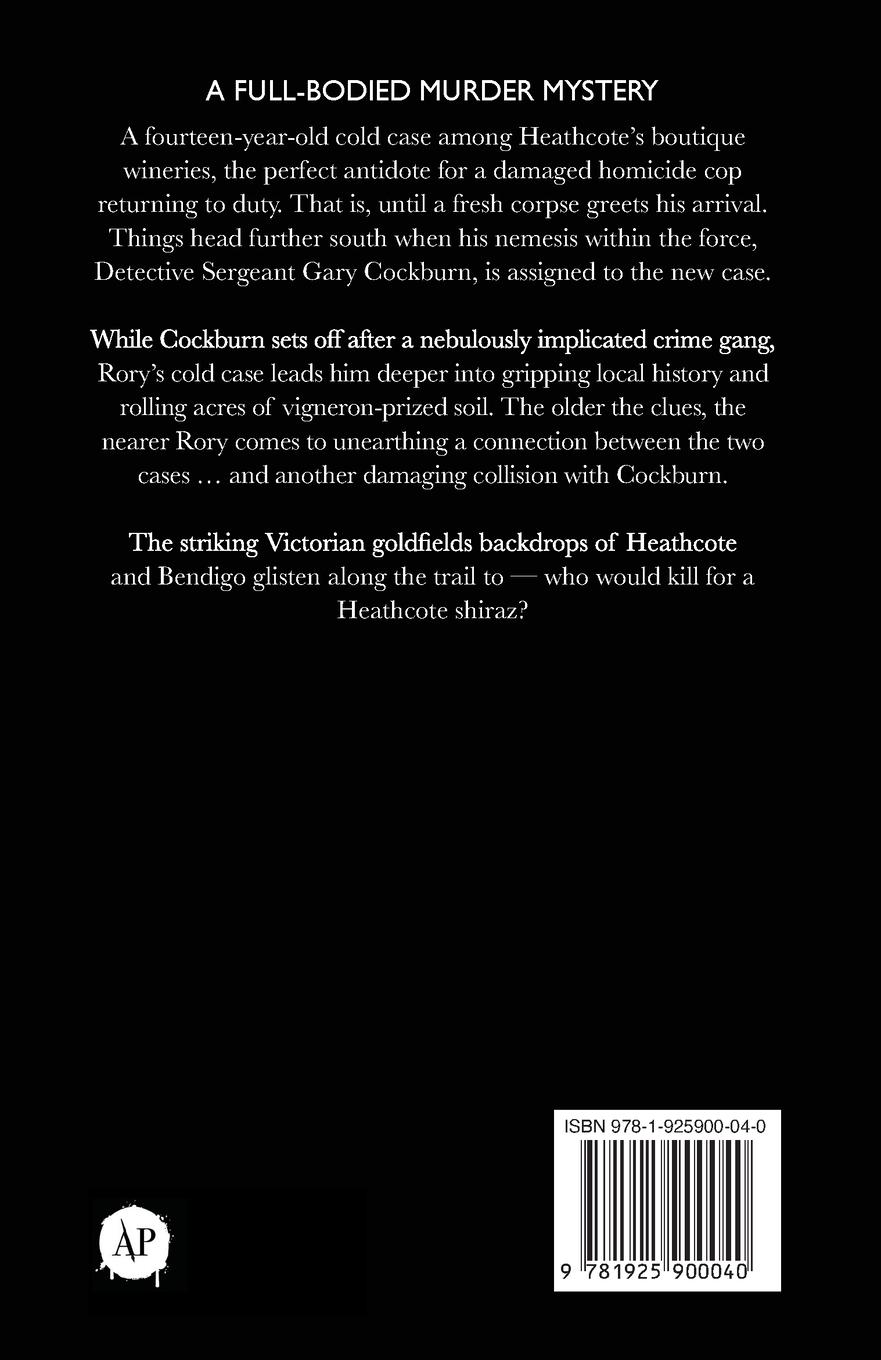 A FULL-BODIED MURDER MYSTERY

A fourteen-year-old cold case among Heathcote's boutique wineries, the perfect antidote for a damaged homicide cop returning to duty. That is, until a fresh corpse greets his arrival. Things head further south when his nemesis within the force, Detective Sergeant Gary Cockburn, is assigned to the new case.

While Cockburn sets off after a nebulously implicated crime gang, Rory's cold case leads him deeper into gripping local history and rolling acres of vigneron-prized soil. The older the clues, the nearer Rory comes to unearthing a connection between the two cases … and another damaging collision with Cockburn.

The striking Victorian goldfields backdrops of Heathcote and Bendigo glisten along the trail to — who would kill for a Heathcote shiraz?

AP

ISBN 978-1-925900-04-0

9 781925 900040